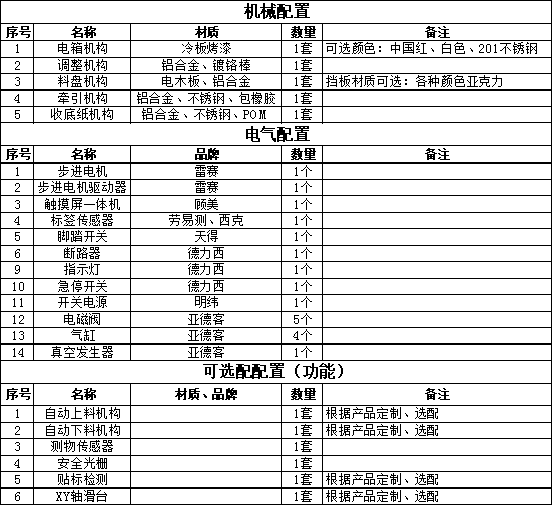 机械配置

| 序号 | 名称 | 材质 | 数量 | 备注 |
|---|---|---|---|---|
| 1 | 电箱机构 | 冷板烤漆 | 1套 | 可选颜色：中国红、白色、201不锈钢 |
| 2 | 调整机构 | 铝合金、镀铬棒 | 1套 | |
| 3 | 料盘机构 | 电木板、铝合金 | 1套 | 挡板材质可选：各种颜色亚克力 |
| 4 | 牵引机构 | 铝合金、不锈钢、包橡胶 | 1套 | |
| 5 | 收底纸机构 | 铝合金、不锈钢、POM | 1套 | |

电气配置

| 序号 | 名称 | 品牌 | 数量 | 备注 |
|---|---|---|---|---|
| 1 | 步进电机 | 雷赛 | 1个 | |
| 2 | 步进电机驱动器 | 雷赛 | 1个 | |
| 3 | 触摸屏一体机 | 顾美 | 1个 | |
| 4 | 标签传感器 | 劳易测、西克 | 1个 | |
| 5 | 脚踏开关 | 天得 | 1个 | |
| 6 | 断路器 | 德力西 | 1个 | |
| 9 | 指示灯 | 德力西 | 1个 | |
| 10 | 急停开关 | 德力西 | 1个 | |
| 11 | 开关电源 | 明纬 | 1个 | |
| 12 | 电磁阀 | 亚德客 | 5个 | |
| 13 | 气缸 | 亚德客 | 4个 | |
| 14 | 真空发生器 | 亚德客 | 1个 | |

可选配配置（功能）

| 序号 | 名称 | 材质、品牌 | 数量 | 备注 |
|---|---|---|---|---|
| 1 | 自动上料机构 | | 1套 | 根据产品定制、选配 |
| 2 | 自动下料机构 | | 1套 | 根据产品定制、选配 |
| 3 | 测物传感器 | | 1套 | |
| 4 | 安全光栅 | | 1套 | |
| 5 | 贴标检测 | | 1套 | 根据产品定制、选配 |
| 6 | XY轴滑台 | | 1套 | 根据产品定制、选配 |